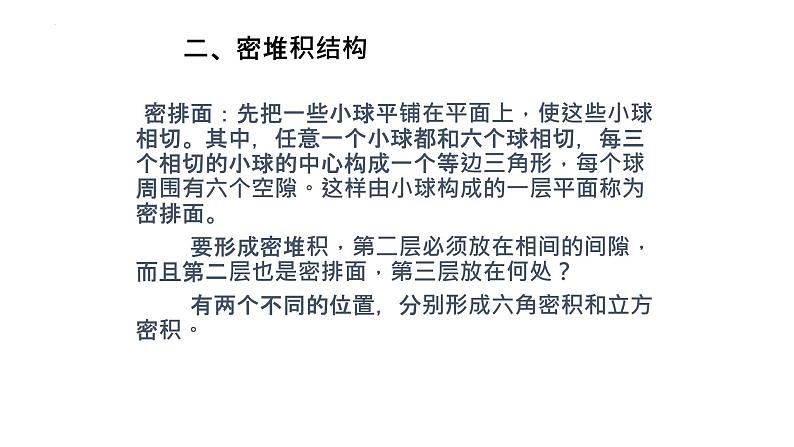 二、密堆积结构

密排面：先把一些小球平铺在平面上，使这些小球相切。其中，任意一个小球都和六个球相切，每三个相切的小球的中心构成一个等边三角形，每个球周围有六个空隙。这样由小球构成的一层平面称为密排面。

要形成密堆积，第二层必须放在相间的间隙，而且第二层也是密排面，第三层放在何处？

有两个不同的位置，分别形成六角密积和立方密积。